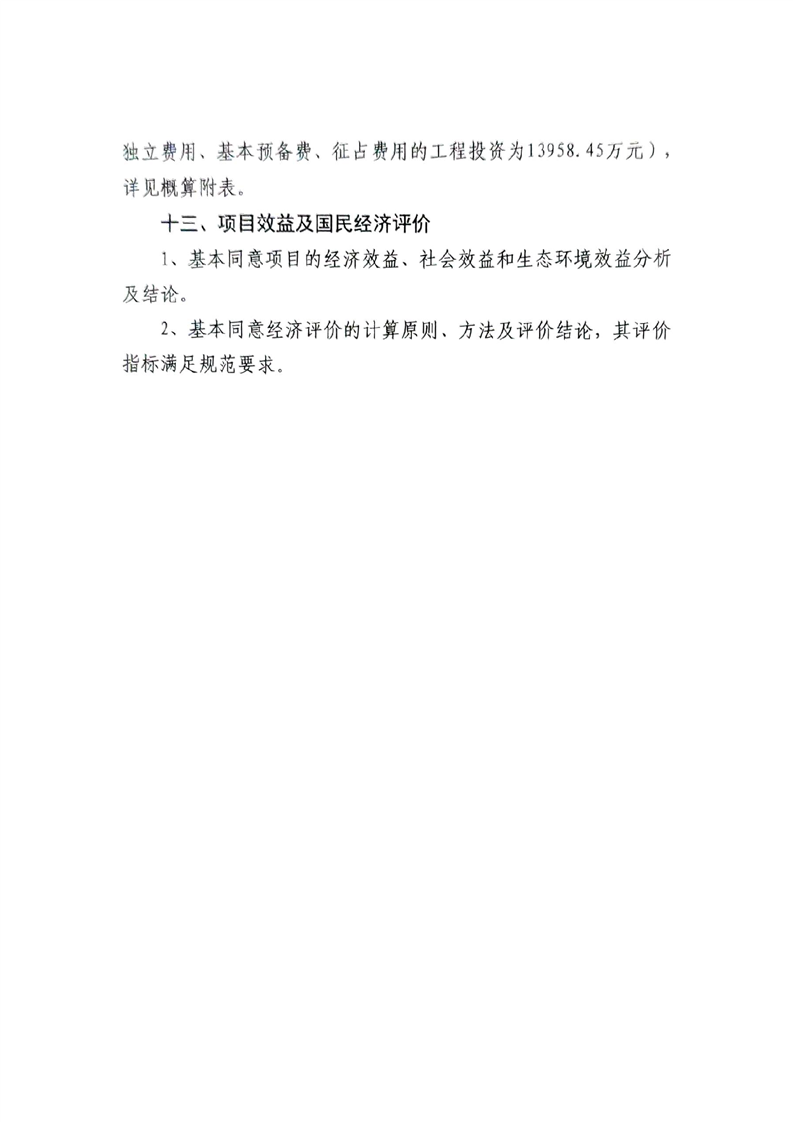 独立费用、基本预备费、征占费用的工程投资为13958.45万元），详见概算附表。

十三、项目效益及国民经济评价

1、基本同意项目的经济效益、社会效益和生态环境效益分析及结论。

2、基本同意经济评价的计算原则、方法及评价结论，其评价指标满足规范要求。